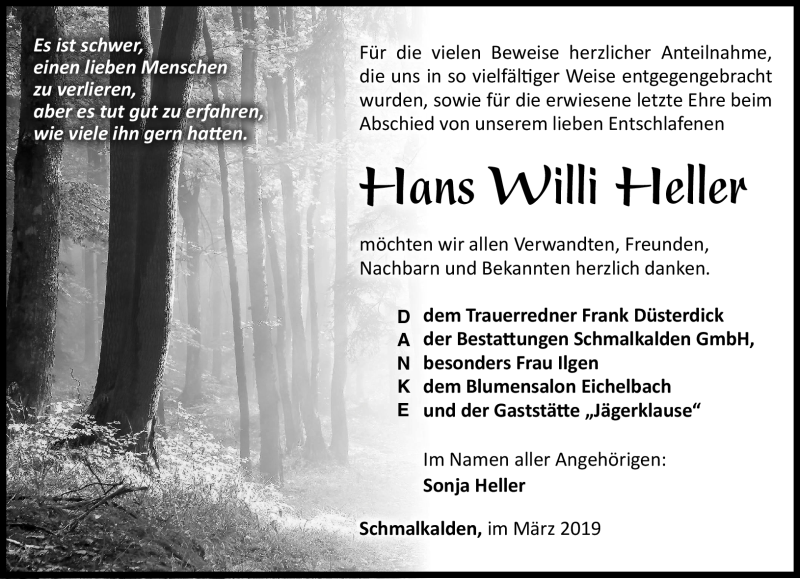 Es ist schwer,
einen lieben Menschen
zu verlieren,
aber es tut gut zu erfahren,
wie viele ihn gern hatten.

Für die vielen Beweise herzlicher Anteilnahme, die uns in so vielfältiger Weise entgegengebracht wurden, sowie für die erwiesene letzte Ehre beim Abschied von unserem lieben Entschlafenen

Hans Willi Heller

möchten wir allen Verwandten, Freunden, Nachbarn und Bekannten herzlich danken.

D dem Trauerredner Frank Düsterdick
A der Bestattungen Schmalkalden GmbH,
N besonders Frau Ilgen
K dem Blumensalon Eichelbach
E und der Gaststätte „Jägerklause“

Im Namen aller Angehörigen:
Sonja Heller

Schmalkalden, im März 2019